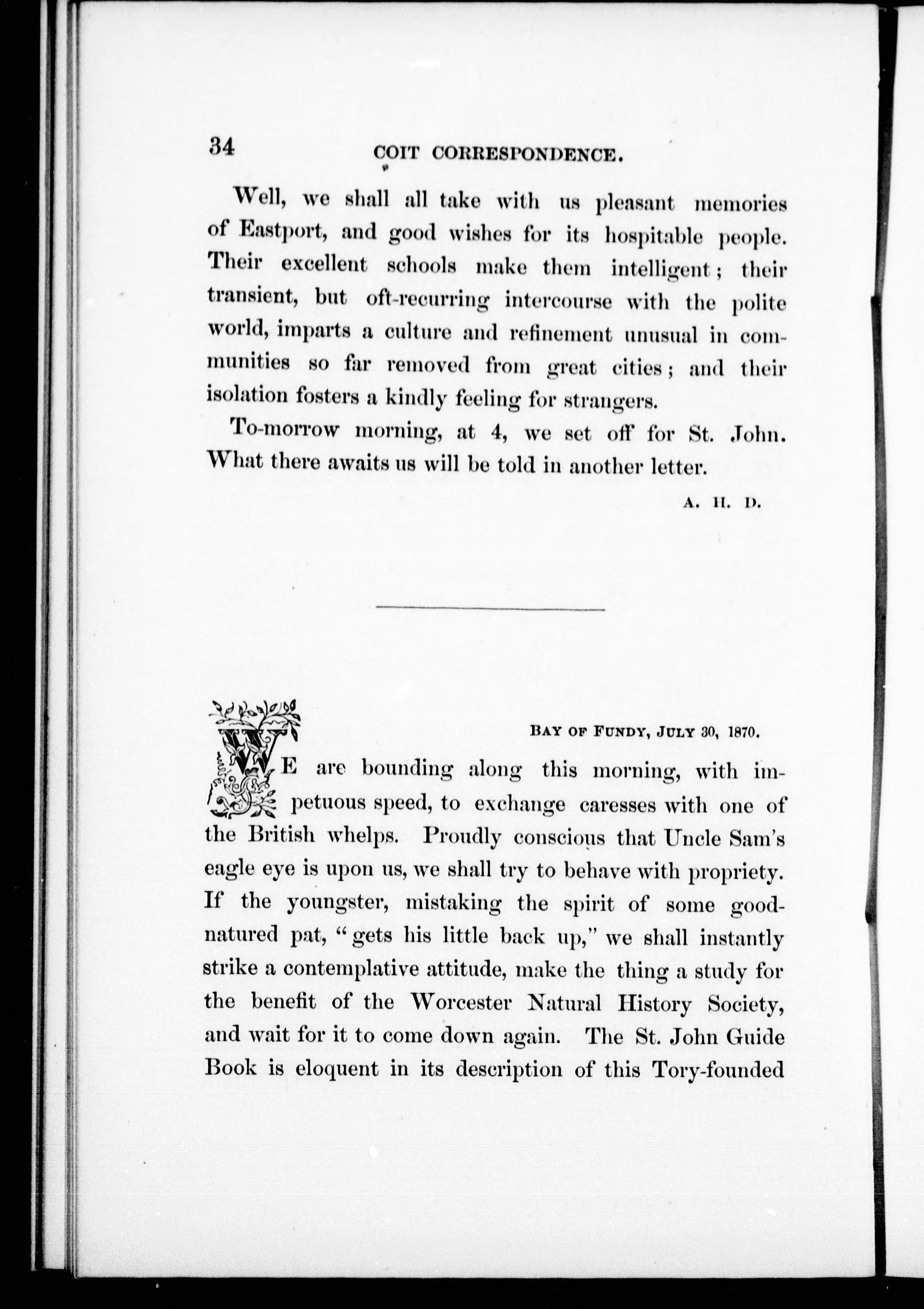 34 COIT CORRESPONDENCE.

Well, we shall all take with us pleasant memories of Eastport, and good wishes for its hospitable people. Their excellent schools make them intelligent; their transient, but oft-recurring intercourse with the polite world, imparts a culture and refinement unusual in communities so far removed from great cities; and their isolation fosters a kindly feeling for strangers.

To-morrow morning, at 4, we set off for St. John. What there awaits us will be told in another letter.

A. H. D.

BAY OF FUNDY, JULY 30, 1870.

WE are bounding along this morning, with impetuous speed, to exchange caresses with one of the British whelps. Proudly conscious that Uncle Sam's eagle eye is upon us, we shall try to behave with propriety. If the youngster, mistaking the spirit of some good-natured pat, "gets his little back up," we shall instantly strike a contemplative attitude, make the thing a study for the benefit of the Worcester Natural History Society, and wait for it to come down again. The St. John Guide Book is eloquent in its description of this Tory-founded